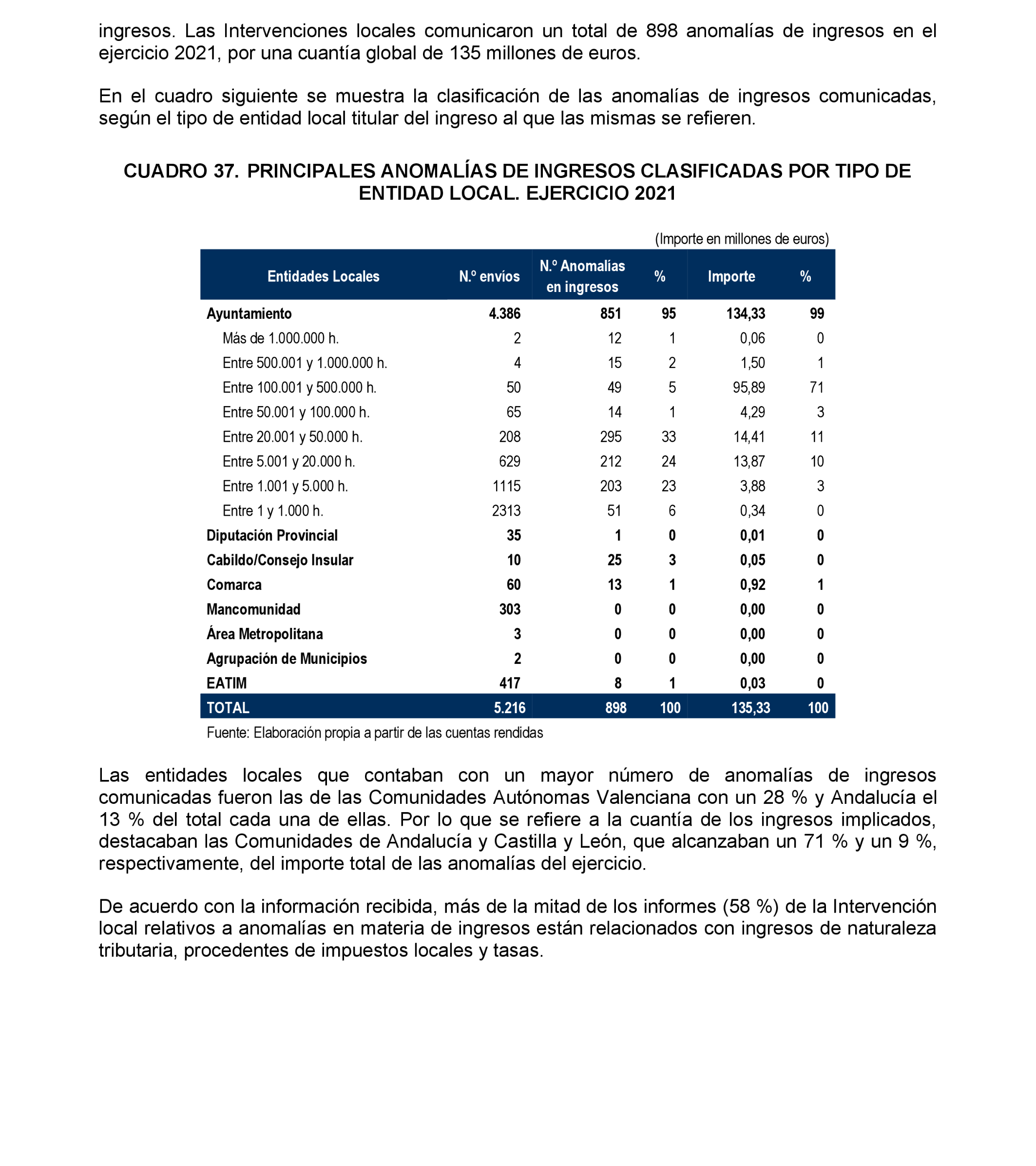 ingresos. Las Intervenciones locales comunicaron un total de 898 anomalías de ingresos en el ejercicio 2021, por una cuantía global de 135 millones de euros.

En el cuadro siguiente se muestra la clasificación de las anomalías de ingresos comunicadas, según el tipo de entidad local titular del ingreso al que las mismas se refieren.

CUADRO 37. PRINCIPALES ANOMALÍAS DE INGRESOS CLASIFICADAS POR TIPO DE ENTIDAD LOCAL. EJERCICIO 2021

(Importe en millones de euros)

| Entidades Locales | N.º envíos | N.º Anomalías en ingresos | % | Importe | % |
|---|---|---|---|---|---|
| Ayuntamiento | 4.386 | 851 | 95 | 134,33 | 99 |
| Más de 1.000.000 h. | 2 | 12 | 1 | 0,06 | 0 |
| Entre 500.001 y 1.000.000 h. | 4 | 15 | 2 | 1,50 | 1 |
| Entre 100.001 y 500.000 h. | 50 | 49 | 5 | 95,89 | 71 |
| Entre 50.001 y 100.000 h. | 65 | 14 | 1 | 4,29 | 3 |
| Entre 20.001 y 50.000 h. | 208 | 295 | 33 | 14,41 | 11 |
| Entre 5.001 y 20.000 h. | 629 | 212 | 24 | 13,87 | 10 |
| Entre 1.001 y 5.000 h. | 1115 | 203 | 23 | 3,88 | 3 |
| Entre 1 y 1.000 h. | 2313 | 51 | 6 | 0,34 | 0 |
| Diputación Provincial | 35 | 1 | 0 | 0,01 | 0 |
| Cabildo/Consejo Insular | 10 | 25 | 3 | 0,05 | 0 |
| Comarca | 60 | 13 | 1 | 0,92 | 1 |
| Mancomunidad | 303 | 0 | 0 | 0,00 | 0 |
| Área Metropolitana | 3 | 0 | 0 | 0,00 | 0 |
| Agrupación de Municipios | 2 | 0 | 0 | 0,00 | 0 |
| EATIM | 417 | 8 | 1 | 0,03 | 0 |
| TOTAL | 5.216 | 898 | 100 | 135,33 | 100 |

Fuente: Elaboración propia a partir de las cuentas rendidas

Las entidades locales que contaban con un mayor número de anomalías de ingresos comunicadas fueron las de las Comunidades Autónomas Valenciana con un 28 % y Andalucía el 13 % del total cada una de ellas. Por lo que se refiere a la cuantía de los ingresos implicados, destacaban las Comunidades de Andalucía y Castilla y León, que alcanzaban un 71 % y un 9 %, respectivamente, del importe total de las anomalías del ejercicio.

De acuerdo con la información recibida, más de la mitad de los informes (58 %) de la Intervención local relativos a anomalías en materia de ingresos están relacionados con ingresos de naturaleza tributaria, procedentes de impuestos locales y tasas.